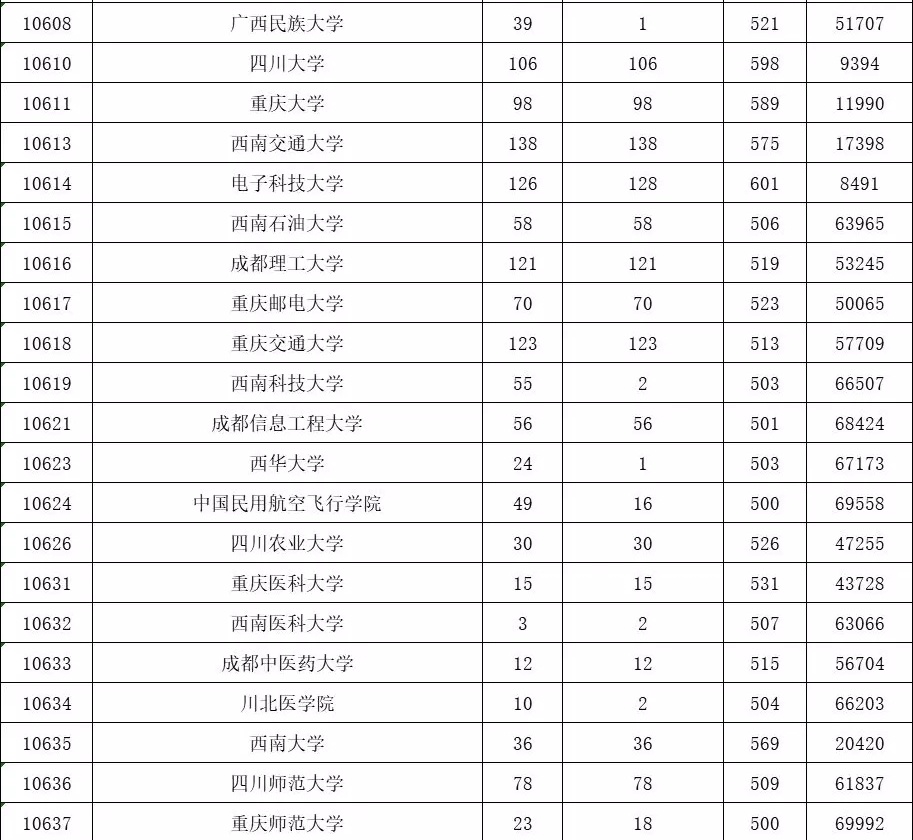 | 10608 | 广西民族大学 | 39 | 1 | 521 | 51707 |
|---|---|---|---|---|---|
| 10610 | 四川大学 | 106 | 106 | 598 | 9394 |
| 10611 | 重庆大学 | 98 | 98 | 589 | 11990 |
| 10613 | 西南交通大学 | 138 | 138 | 575 | 17398 |
| 10614 | 电子科技大学 | 126 | 128 | 601 | 8491 |
| 10615 | 西南石油大学 | 58 | 58 | 506 | 63965 |
| 10616 | 成都理工大学 | 121 | 121 | 519 | 53245 |
| 10617 | 重庆邮电大学 | 70 | 70 | 523 | 50065 |
| 10618 | 重庆交通大学 | 123 | 123 | 513 | 57709 |
| 10619 | 西南科技大学 | 55 | 2 | 503 | 66507 |
| 10621 | 成都信息工程大学 | 56 | 56 | 501 | 68424 |
| 10623 | 西华大学 | 24 | 1 | 503 | 67173 |
| 10624 | 中国民用航空飞行学院 | 49 | 16 | 500 | 69558 |
| 10626 | 四川农业大学 | 30 | 30 | 526 | 47255 |
| 10631 | 重庆医科大学 | 15 | 15 | 531 | 43728 |
| 10632 | 西南医科大学 | 3 | 2 | 507 | 63066 |
| 10633 | 成都中医药大学 | 12 | 12 | 515 | 56704 |
| 10634 | 川北医学院 | 10 | 2 | 504 | 66203 |
| 10635 | 西南大学 | 36 | 36 | 569 | 20420 |
| 10636 | 四川师范大学 | 78 | 78 | 509 | 61837 |
| 10637 | 重庆师范大学 | 23 | 18 | 500 | 69992 |